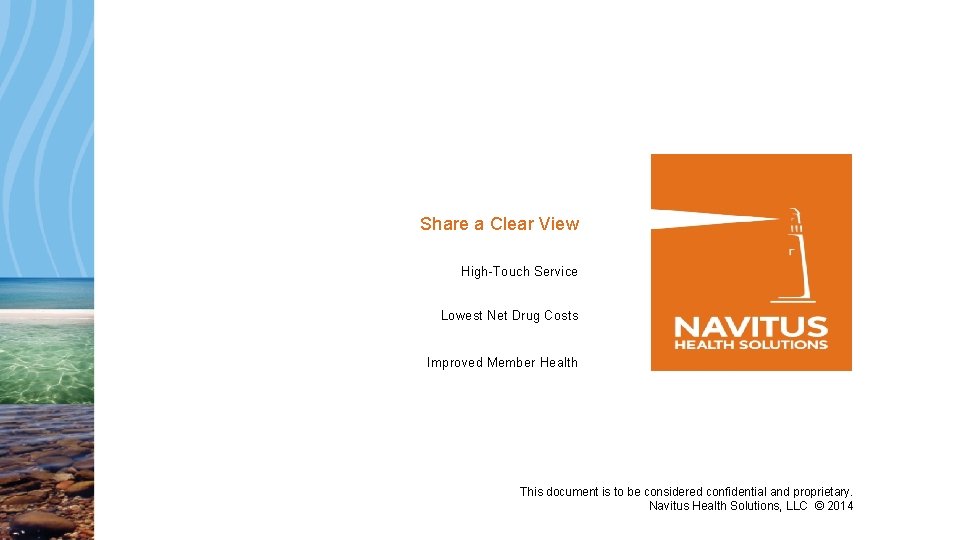 Share a Clear View

High-Touch Service

Lowest Net Drug Costs

Improved Member Health

NAVITUS
HEALTH SOLUTIONS

This document is to be considered confidential and proprietary.
Navitus Health Solutions, LLC © 2014